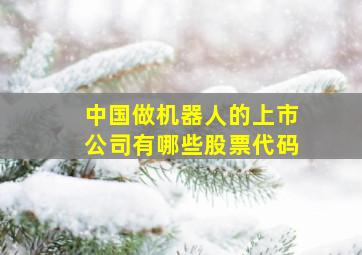 中国做机器人的上市公司有哪些股票代码